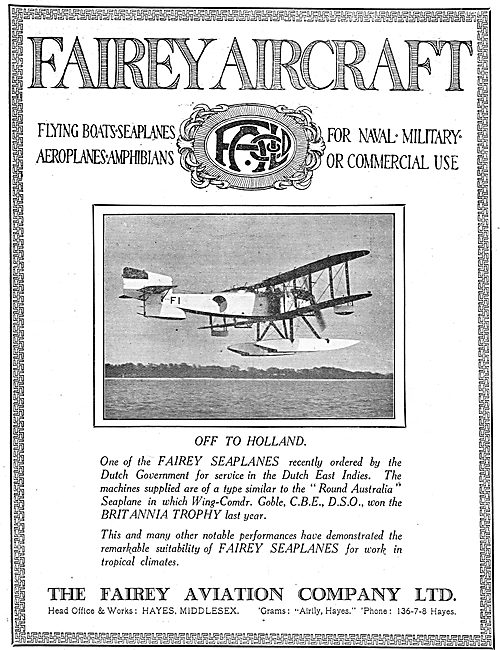 FAIREY AIRCRAFT

FLYING BOATS·SEAPLANES AEROPLANES·AMPHIBIANS

FAC

FOR NAVAL·MILITARY· OR COMMERCIAL USE

F1

OFF TO HOLLAND.

One of the FAIREY SEAPLANES recently ordered by the Dutch Government for service in the Dutch East Indies. The machines supplied are of a type similar to the "Round Australia" Seaplane in which Wing-Comdr. Goble, C.B.E., D.S.O., won the BRITANNIA TROPHY last year.

This and many other notable performances have demonstrated the remarkable suitability of FAIREY SEAPLANES for work in tropical climates.

THE FAIREY AVIATION COMPANY LTD.

Head Office & Works: HAYES, MIDDLESEX. 'Grams: "Airily, Hayes." 'Phone: 136-7-8 Hayes.